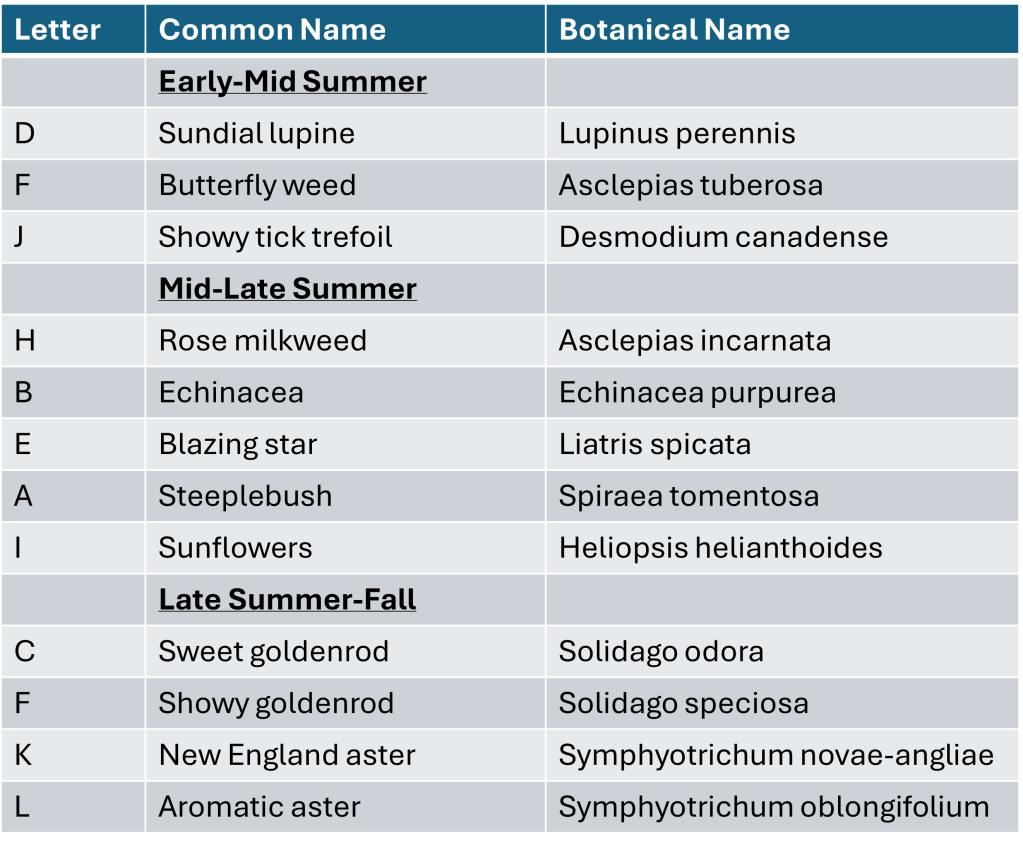 | Letter | Common Name | Botanical Name |
|---|---|---|
| | Early-Mid Summer | |
| D | Sundial lupine | Lupinus perennis |
| F | Butterfly weed | Asclepias tuberosa |
| J | Showy tick trefoil | Desmodium canadense |
| | Mid-Late Summer | |
| H | Rose milkweed | Asclepias incarnata |
| B | Echinacea | Echinacea purpurea |
| E | Blazing star | Liatris spicata |
| A | Steeplebush | Spiraea tomentosa |
| I | Sunflowers | Heliopsis helianthoides |
| | Late Summer-Fall | |
| C | Sweet goldenrod | Solidago odora |
| F | Showy goldenrod | Solidago speciosa |
| K | New England aster | Symphyotrichum novae-angliae |
| L | Aromatic aster | Symphyotrichum oblongifolium |